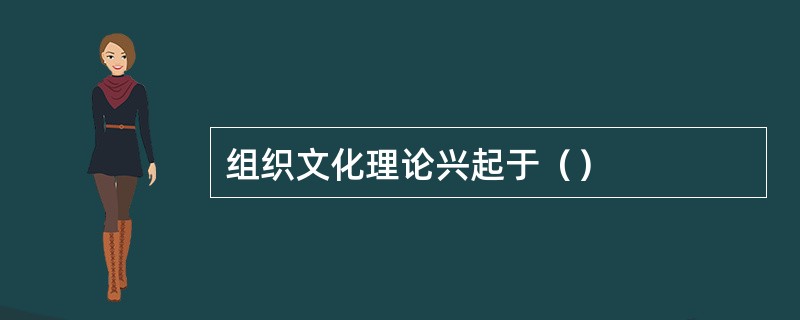 组织文化理论兴起于（）